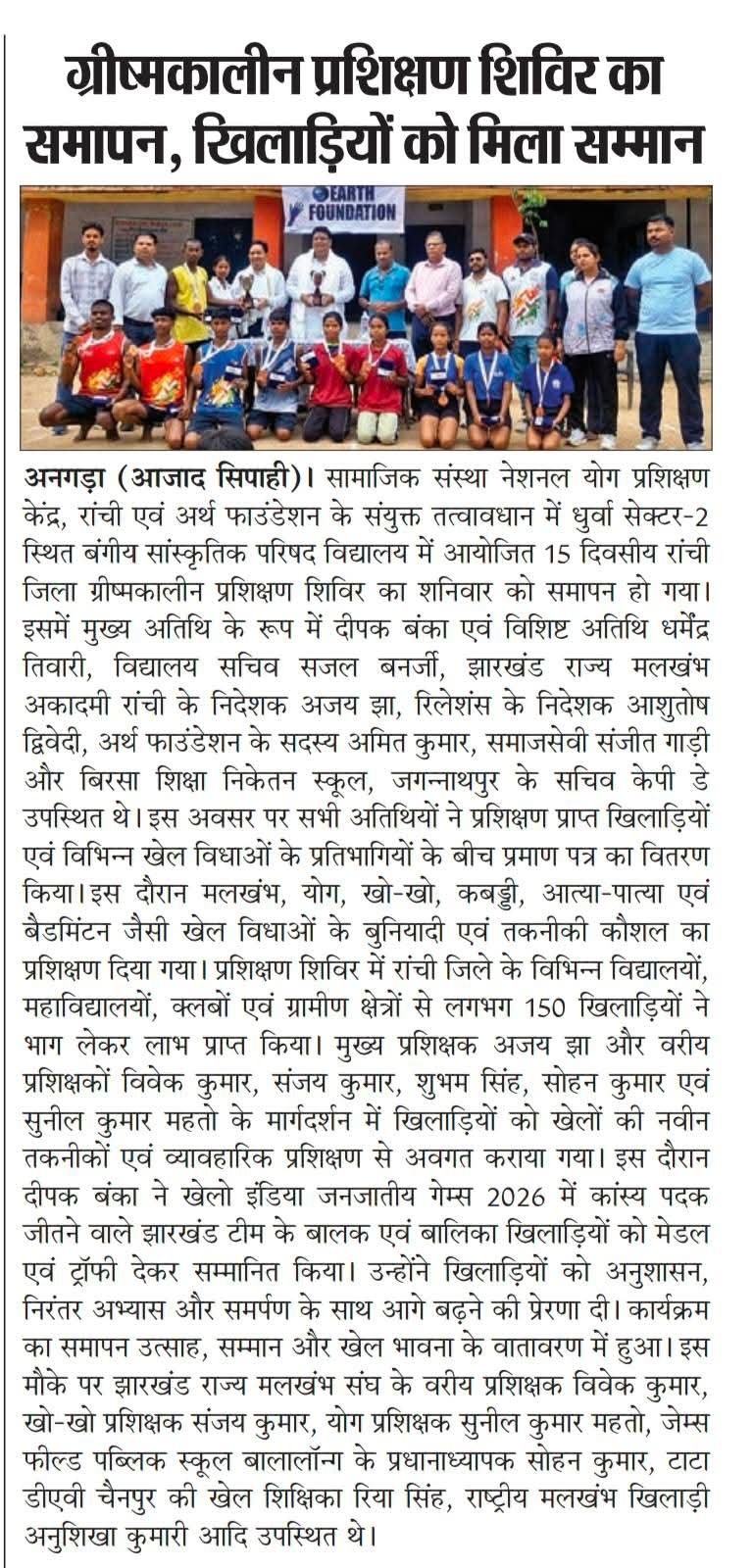 ग्रीष्मकालीन प्रशिक्षण शिविर का समापन, खिलाड़ियों को मिला सम्मान

EARTH FOUNDATION

अनगड़ा (आजाद सिपाही)। सामाजिक संस्था नेशनल योग प्रशिक्षण केंद्र, रांची एवं अर्थ फाउंडेशन के संयुक्त तत्वावधान में धुर्वा सेक्टर-2 स्थित बंगीय सांस्कृतिक परिषद विद्यालय में आयोजित 15 दिवसीय रांची जिला ग्रीष्मकालीन प्रशिक्षण शिविर का शनिवार को समापन हो गया। इसमें मुख्य अतिथि के रूप में दीपक बंका एवं विशिष्ट अतिथि धर्मेंद्र तिवारी, विद्यालय सचिव सजल बनर्जी, झारखंड राज्य मलखंभ अकादमी रांची के निदेशक अजय झा, रिलेशंस के निदेशक आशुतोष द्विवेदी, अर्थ फाउंडेशन के सदस्य अमित कुमार, समाजसेवी संजीत गाड़ी और बिरसा शिक्षा निकेतन स्कूल, जगन्नाथपुर के सचिव केपी डे उपस्थित थे। इस अवसर पर सभी अतिथियों ने प्रशिक्षण प्राप्त खिलाड़ियों एवं विभिन्न खेल विधाओं के प्रतिभागियों के बीच प्रमाण पत्र का वितरण किया। इस दौरान मलखंभ, योग, खो-खो, कबड्डी, आत्या-पात्या एवं बैडमिंटन जैसी खेल विधाओं के बुनियादी एवं तकनीकी कौशल का प्रशिक्षण दिया गया। प्रशिक्षण शिविर में रांची जिले के विभिन्न विद्यालयों, महाविद्यालयों, क्लबों एवं ग्रामीण क्षेत्रों से लगभग 150 खिलाड़ियों ने भाग लेकर लाभ प्राप्त किया। मुख्य प्रशिक्षक अजय झा और वरीय प्रशिक्षकों विवेक कुमार, संजय कुमार, शुभम सिंह, सोहन कुमार एवं सुनील कुमार महतो के मार्गदर्शन में खिलाड़ियों को खेलों की नवीन तकनीकों एवं व्यावहारिक प्रशिक्षण से अवगत कराया गया। इस दौरान दीपक बंका ने खेलो इंडिया जनजातीय गेम्स 2026 में कांस्य पदक जीतने वाले झारखंड टीम के बालक एवं बालिका खिलाड़ियों को मेडल एवं ट्रॉफी देकर सम्मानित किया। उन्होंने खिलाड़ियों को अनुशासन, निरंतर अभ्यास और समर्पण के साथ आगे बढ़ने की प्रेरणा दी। कार्यक्रम का समापन उत्साह, सम्मान और खेल भावना के वातावरण में हुआ। इस मौके पर झारखंड राज्य मलखंभ संघ के वरीय प्रशिक्षक विवेक कुमार, खो-खो प्रशिक्षक संजय कुमार, योग प्रशिक्षक सुनील कुमार महतो, जेम्स फील्ड पब्लिक स्कूल बालालॉन्ग के प्रधानाध्यापक सोहन कुमार, टाटा डीएवी चैनपुर की खेल शिक्षिका रिया सिंह, राष्ट्रीय मलखंभ खिलाड़ी अनुशिखा कुमारी आदि उपस्थित थे।